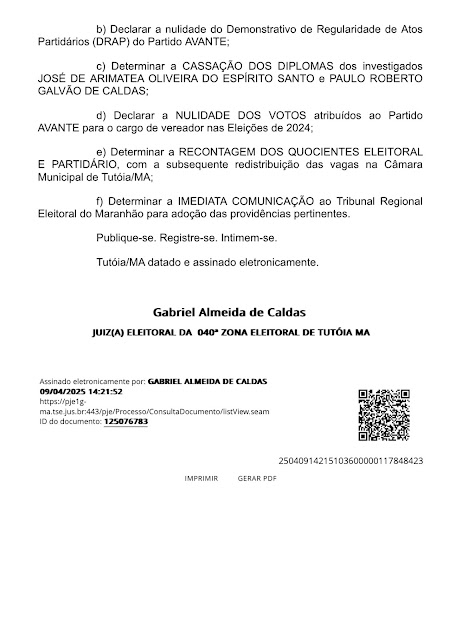 b) Declarar a nulidade do Demonstrativo de Regularidade de Atos Partidários (DRAP) do Partido AVANTE;

c) Determinar a CASSAÇÃO DOS DIPLOMAS dos investigados JOSÉ DE ARIMATEA OLIVEIRA DO ESPÍRITO SANTO e PAULO ROBERTO GALVÃO DE CALDAS;

d) Declarar a NULIDADE DOS VOTOS atribuídos ao Partido AVANTE para o cargo de vereador nas Eleições de 2024;

e) Determinar a RECONTAGEM DOS QUOCIENTES ELEITORAL E PARTIDÁRIO, com a subsequente redistribuição das vagas na Câmara Municipal de Tutóia/MA;

f) Determinar a IMEDIATA COMUNICAÇÃO ao Tribunal Regional Eleitoral do Maranhão para adoção das providências pertinentes.

Publique-se. Registre-se. Intimem-se.

Tutóia/MA datado e assinado eletronicamente.

Gabriel Almeida de Caldas

JUIZ(A) ELEITORAL DA 040ª ZONA ELEITORAL DE TUTÓIA MA

Assinado eletronicamente por: GABRIEL ALMEIDA DE CALDAS
09/04/2025 14:21:52
https://pje1g-ma.tse.jus.br:443/pje/Processo/ConsultaDocumento/listView.seam
ID do documento: 125076783

25040914215103600000117848423

IMPRIMIR GERAR PDF